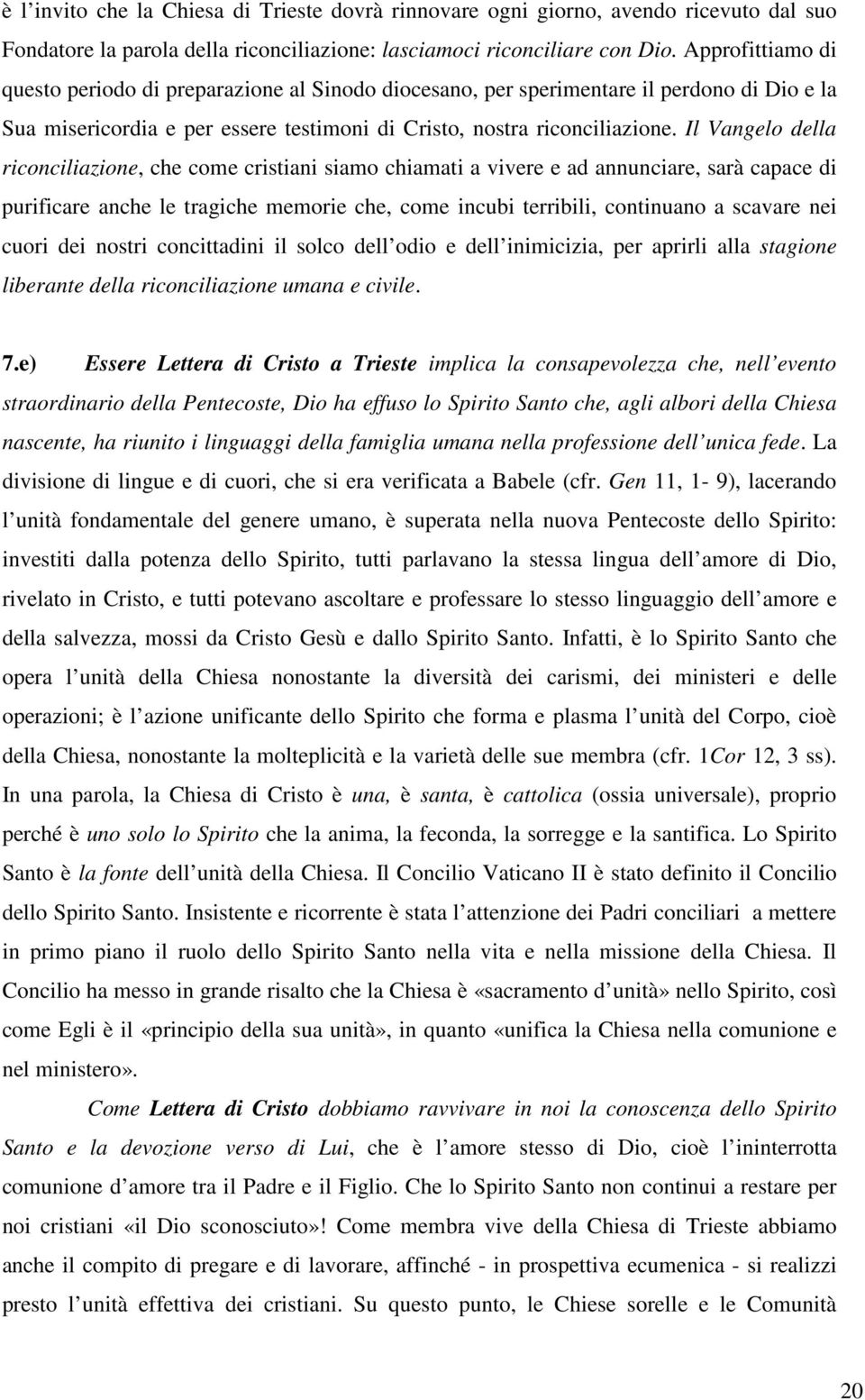 è l invito che la Chiesa di Trieste dovrà rinnovare ogni giorno, avendo ricevuto dal suo Fondatore la parola della riconciliazione: lasciamoci riconciliare con Dio. Approfittiamo di questo periodo di preparazione al Sinodo diocesano, per sperimentare il perdono di Dio e la Sua misericordia e per essere testimoni di Cristo, nostra riconciliazione. Il Vangelo della riconciliazione, che come cristiani siamo chiamati a vivere e ad annunciare, sarà capace di purificare anche le tragiche memorie che, come incubi terribili, continuano a scavare nei cuori dei nostri concittadini il solco dell odio e dell inimicizia, per aprirli alla stagione liberante della riconciliazione umana e civile.

7.e) Essere Lettera di Cristo a Trieste implica la consapevolezza che, nell evento straordinario della Pentecoste, Dio ha effuso lo Spirito Santo che, agli albori della Chiesa nascente, ha riunito i linguaggi della famiglia umana nella professione dell unica fede. La divisione di lingue e di cuori, che si era verificata a Babele (cfr. Gen 11, 1- 9), lacerando l unità fondamentale del genere umano, è superata nella nuova Pentecoste dello Spirito: investiti dalla potenza dello Spirito, tutti parlavano la stessa lingua dell amore di Dio, rivelato in Cristo, e tutti potevano ascoltare e professare lo stesso linguaggio dell amore e della salvezza, mossi da Cristo Gesù e dallo Spirito Santo. Infatti, è lo Spirito Santo che opera l unità della Chiesa nonostante la diversità dei carismi, dei ministeri e delle operazioni; è l azione unificante dello Spirito che forma e plasma l unità del Corpo, cioè della Chiesa, nonostante la molteplicità e la varietà delle sue membra (cfr. 1Cor 12, 3 ss). In una parola, la Chiesa di Cristo è una, è santa, è cattolica (ossia universale), proprio perché è uno solo lo Spirito che la anima, la feconda, la sorregge e la santifica. Lo Spirito Santo è la fonte dell unità della Chiesa. Il Concilio Vaticano II è stato definito il Concilio dello Spirito Santo. Insistente e ricorrente è stata l attenzione dei Padri conciliari a mettere in primo piano il ruolo dello Spirito Santo nella vita e nella missione della Chiesa. Il Concilio ha messo in grande risalto che la Chiesa è «sacramento d unità» nello Spirito, così come Egli è il «principio della sua unità», in quanto «unifica la Chiesa nella comunione e nel ministero».

Come Lettera di Cristo dobbiamo ravvivare in noi la conoscenza dello Spirito Santo e la devozione verso di Lui, che è l amore stesso di Dio, cioè l ininterrotta comunione d amore tra il Padre e il Figlio. Che lo Spirito Santo non continui a restare per noi cristiani «il Dio sconosciuto»! Come membra vive della Chiesa di Trieste abbiamo anche il compito di pregare e di lavorare, affinché - in prospettiva ecumenica - si realizzi presto l unità effettiva dei cristiani. Su questo punto, le Chiese sorelle e le Comunità

20